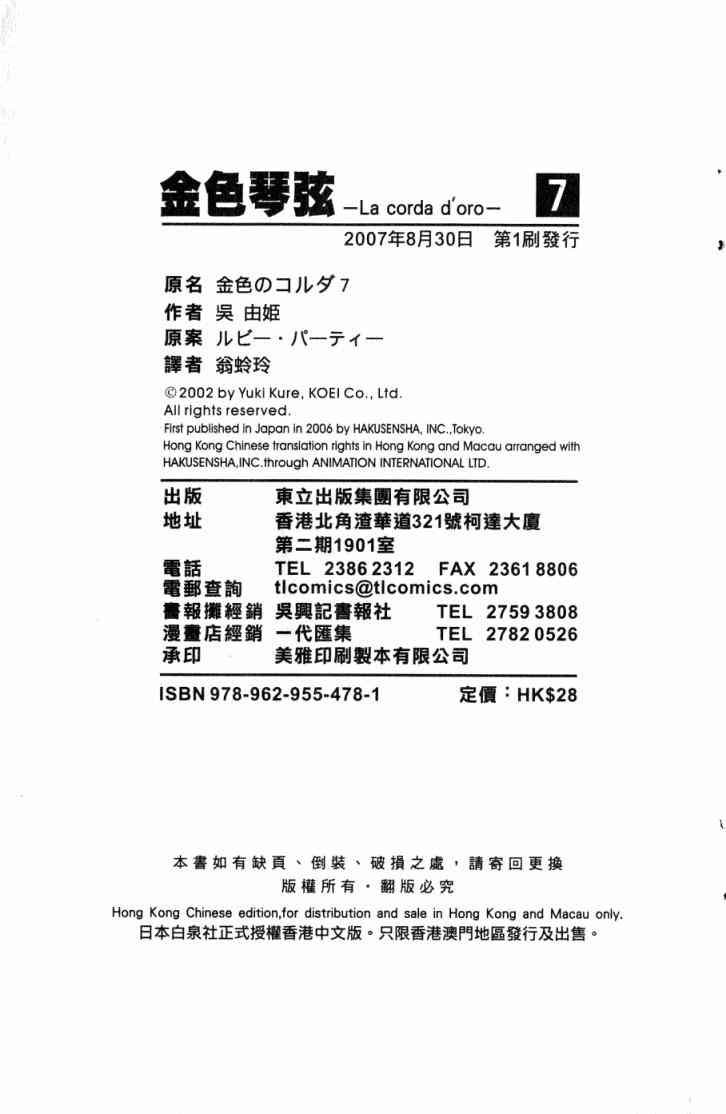 金色琴弦 —La corda d'oro— 7

2007年8月30日 第1刷發行

原名 金色のコルダ7
作者 吳 由姬
原案 ルビー・パーティー
譯者 翁蛉玲

©2002 by Yuki Kure, KOEI Co., Ltd.
All rights reserved.
First published in Japan in 2006 by HAKUSENSHA, INC.,Tokyo.
Hong Kong Chinese translation rights in Hong Kong and Macau arranged with HAKUSENSHA,INC.through ANIMATION INTERNATIONAL LTD.

出版 東立出版集團有限公司
地址 香港北角渣華道321號柯達大廈
第二期1901室
電話 TEL 2386 2312 FAX 2361 8806
電郵查詢 tlcomics@tlcomics.com
書報攤經銷 吳興記書報社 TEL 2759 3808
漫畫店經銷 一代匯集 TEL 2782 0526
承印 美雅印刷製本有限公司

ISBN 978-962-955-478-1 定價:HK$28

本書如有缺頁、倒裝、破損之處,請寄回更換
版權所有・翻版必究
Hong Kong Chinese edition,for distribution and sale in Hong Kong and Macau only.
日本白泉社正式授權香港中文版。只限香港澳門地區發行及出售。